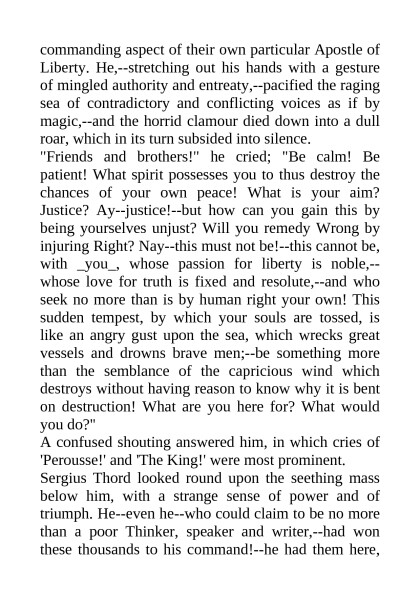 commanding aspect of their own particular Apostle of Liberty. He,--stretching out his hands with a gesture of mingled authority and entreaty,--pacified the raging sea of contradictory and conflicting voices as if by magic,--and the horrid clamour died down into a dull roar, which in its turn subsided into silence.

"Friends and brothers!" he cried; "Be calm! Be patient! What spirit possesses you to thus destroy the chances of your own peace! What is your aim? Justice? Ay--justice!--but how can you gain this by being yourselves unjust? Will you remedy Wrong by injuring Right? Nay--this must not be!--this cannot be, with _you_, whose passion for liberty is noble,--whose love for truth is fixed and resolute,--and who seek no more than is by human right your own! This sudden tempest, by which your souls are tossed, is like an angry gust upon the sea, which wrecks great vessels and drowns brave men;--be something more than the semblance of the capricious wind which destroys without having reason to know why it is bent on destruction! What are you here for? What would you do?"

A confused shouting answered him, in which cries of 'Perousse!' and 'The King!' were most prominent.

Sergius Thord looked round upon the seething mass below him, with a strange sense of power and of triumph. He--even he--who could claim to be no more than a poor Thinker, speaker and writer,--had won these thousands to his command!--he had them here,